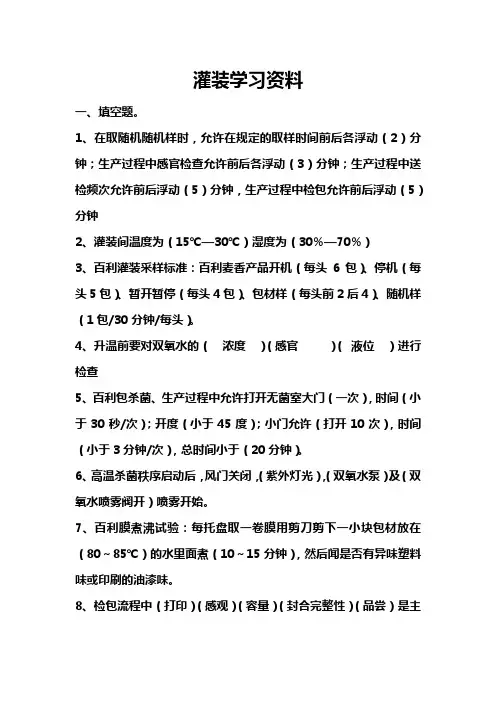 灌装学习资料

一、填空题。

1、在取随机随机样时，允许在规定的取样时间前后各浮动（2）分钟；生产过程中感官检查允许前后各浮动（3）分钟；生产过程中送检频次允许前后浮动（5）分钟，生产过程中检包允许前后浮动（5）分钟

2、灌装间温度为（15℃—30℃）湿度为（30%—70%）

3、百利灌装采样标准：百利麦香产品开机（每头 6 包）、停机（每头 5 包）、暂开暂停（每头 4 包）、包材样（每头前 2 后 4）、随机样（1 包/30 分钟/每头）。

4、升温前要对双氧水的（ 浓度 ）（感官 ）（ 液位 ）进行检查

5、百利包杀菌、生产过程中允许打开无菌室大门（一次），时间（小于 30 秒/次）；开度（小于 45 度）；小门允许（打开 10 次），时间（小于 3 分钟/次），总时间小于（20 分钟）。

6、高温杀菌秩序启动后，风门关闭，（紫外灯光），（双氧水泵）及（双氧水喷雾阀开）喷雾开始。

7、百利膜煮沸试验：每托盘取一卷膜用剪刀剪下一小块包材放在（80～85℃）的水里面煮（10～15 分钟），然后闻是否有异味塑料味或印刷的油漆味。

8、检包流程中（打印）（感观）（容量）（封合完整性）（品尝）是主